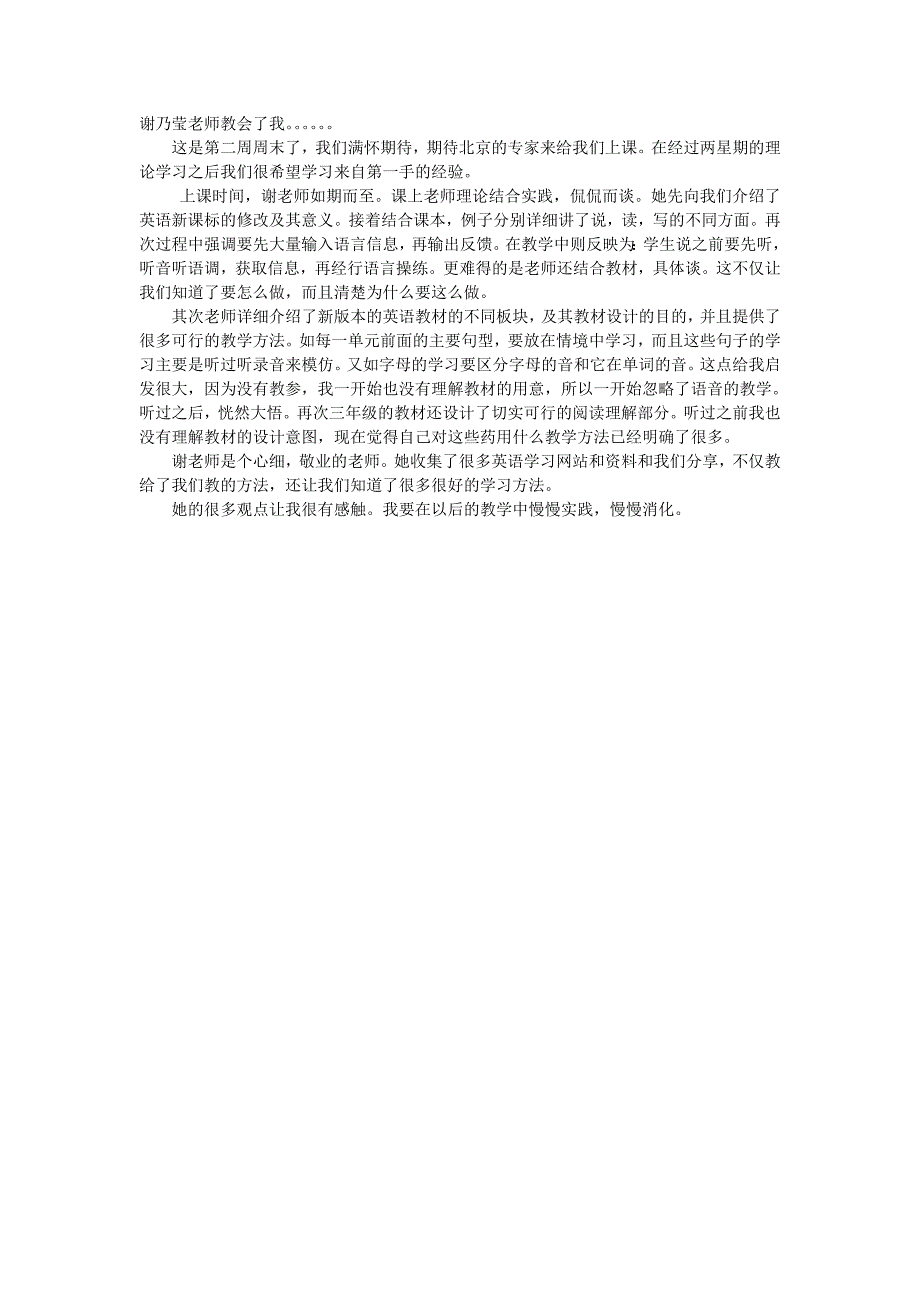 谢乃莹老师教会了我。。。。。。

这是第二周周末了，我们满怀期待，期待北京的专家来给我们上课。在经过两星期的理论学习之后我们很希望学习来自第一手的经验。

上课时间，谢老师如期而至。课上老师理论结合实践，侃侃而谈。她先向我们介绍了英语新课标的修改及其意义。接着结合课本，例子分别详细讲了说，读，写的不同方面。再次过程中强调要先大量输入语言信息，再输出反馈。在教学中则反映为:学生说之前要先听，听音听语调，获取信息，再经行语言操练。更难得的是老师还结合教材，具体谈。这不仅让我们知道了要怎么做，而且清楚为什么要这么做。

其次老师详细介绍了新版本的英语教材的不同板块，及其教材设计的目的，并且提供了很多可行的教学方法。如每一单元前面的主要句型，要放在情境中学习，而且这些句子的学习主要是听过听录音来模仿。又如字母的学习要区分字母的音和它在单词的音。这点给我启发很大，因为没有教参，我一开始也没有理解教材的用意，所以一开始忽略了语音的教学。听过之后，恍然大悟。再次三年级的教材还设计了切实可行的阅读理解部分。听过之前我也没有理解教材的设计意图，现在觉得自己对这些药用什么教学方法已经明确了很多。

谢老师是个心细，敬业的老师。她收集了很多英语学习网站和资料和我们分享，不仅教给了我们教的方法，还让我们知道了很多很好的学习方法。

她的很多观点让我很有感触。我要在以后的教学中慢慢实践，慢慢消化。